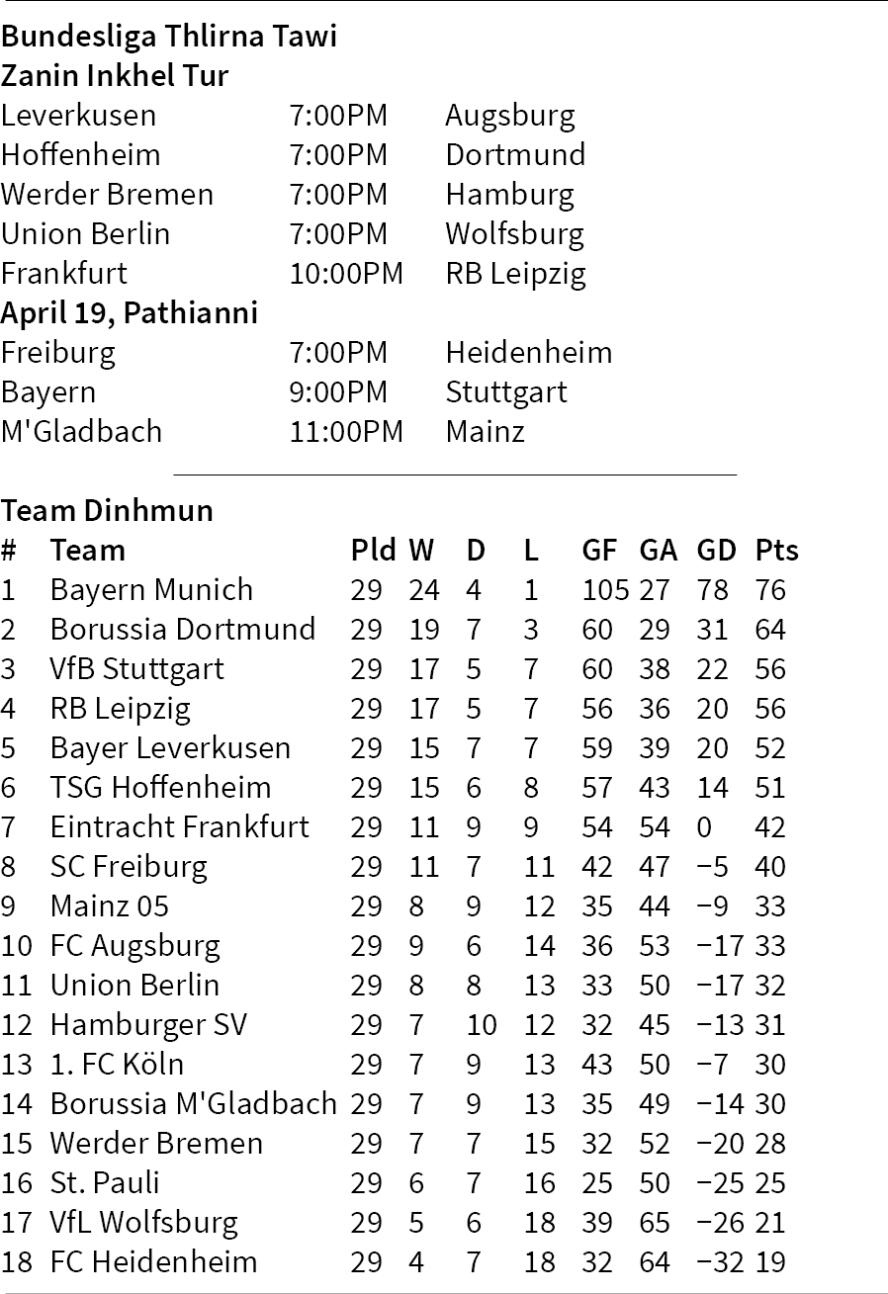 Bundesliga Thlirna Tawi
Zanin Inkhel Tur
Leverkusen 7:00PM Augsburg
Hoffenheim 7:00PM Dortmund
Werder Bremen 7:00PM Hamburg
Union Berlin 7:00PM Wolfsburg
Frankfurt 10:00PM RB Leipzig
April 19, Pathianni
Freiburg 7:00PM Heidenheim
Bayern 9:00PM Stuttgart
M'Gladbach 11:00PM Mainz

Team Dinhmun

| # | Team | Pld | W | D | L | GF | GA | GD | Pts |
|---|---|---|---|---|---|---|---|---|---|
| 1 | Bayern Munich | 29 | 24 | 4 | 1 | 105 | 27 | 78 | 76 |
| 2 | Borussia Dortmund | 29 | 19 | 7 | 3 | 60 | 29 | 31 | 64 |
| 3 | VfB Stuttgart | 29 | 17 | 5 | 7 | 60 | 38 | 22 | 56 |
| 4 | RB Leipzig | 29 | 17 | 5 | 7 | 56 | 36 | 20 | 56 |
| 5 | Bayer Leverkusen | 29 | 15 | 7 | 7 | 59 | 39 | 20 | 52 |
| 6 | TSG Hoffenheim | 29 | 15 | 6 | 8 | 57 | 43 | 14 | 51 |
| 7 | Eintracht Frankfurt | 29 | 11 | 9 | 9 | 54 | 54 | 0 | 42 |
| 8 | SC Freiburg | 29 | 11 | 7 | 11 | 42 | 47 | −5 | 40 |
| 9 | Mainz 05 | 29 | 8 | 9 | 12 | 35 | 44 | −9 | 33 |
| 10 | FC Augsburg | 29 | 9 | 6 | 14 | 36 | 53 | −17 | 33 |
| 11 | Union Berlin | 29 | 8 | 8 | 13 | 33 | 50 | −17 | 32 |
| 12 | Hamburger SV | 29 | 7 | 10 | 12 | 32 | 45 | −13 | 31 |
| 13 | 1. FC Köln | 29 | 7 | 9 | 13 | 43 | 50 | −7 | 30 |
| 14 | Borussia M'Gladbach | 29 | 7 | 9 | 13 | 35 | 49 | −14 | 30 |
| 15 | Werder Bremen | 29 | 7 | 7 | 15 | 32 | 52 | −20 | 28 |
| 16 | St. Pauli | 29 | 6 | 7 | 16 | 25 | 50 | −25 | 25 |
| 17 | VfL Wolfsburg | 29 | 5 | 6 | 18 | 39 | 65 | −26 | 21 |
| 18 | FC Heidenheim | 29 | 4 | 7 | 18 | 32 | 64 | −32 | 19 |